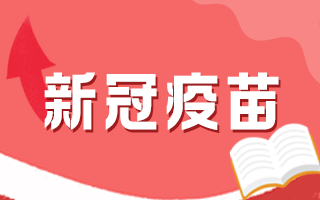 新冠疫苗